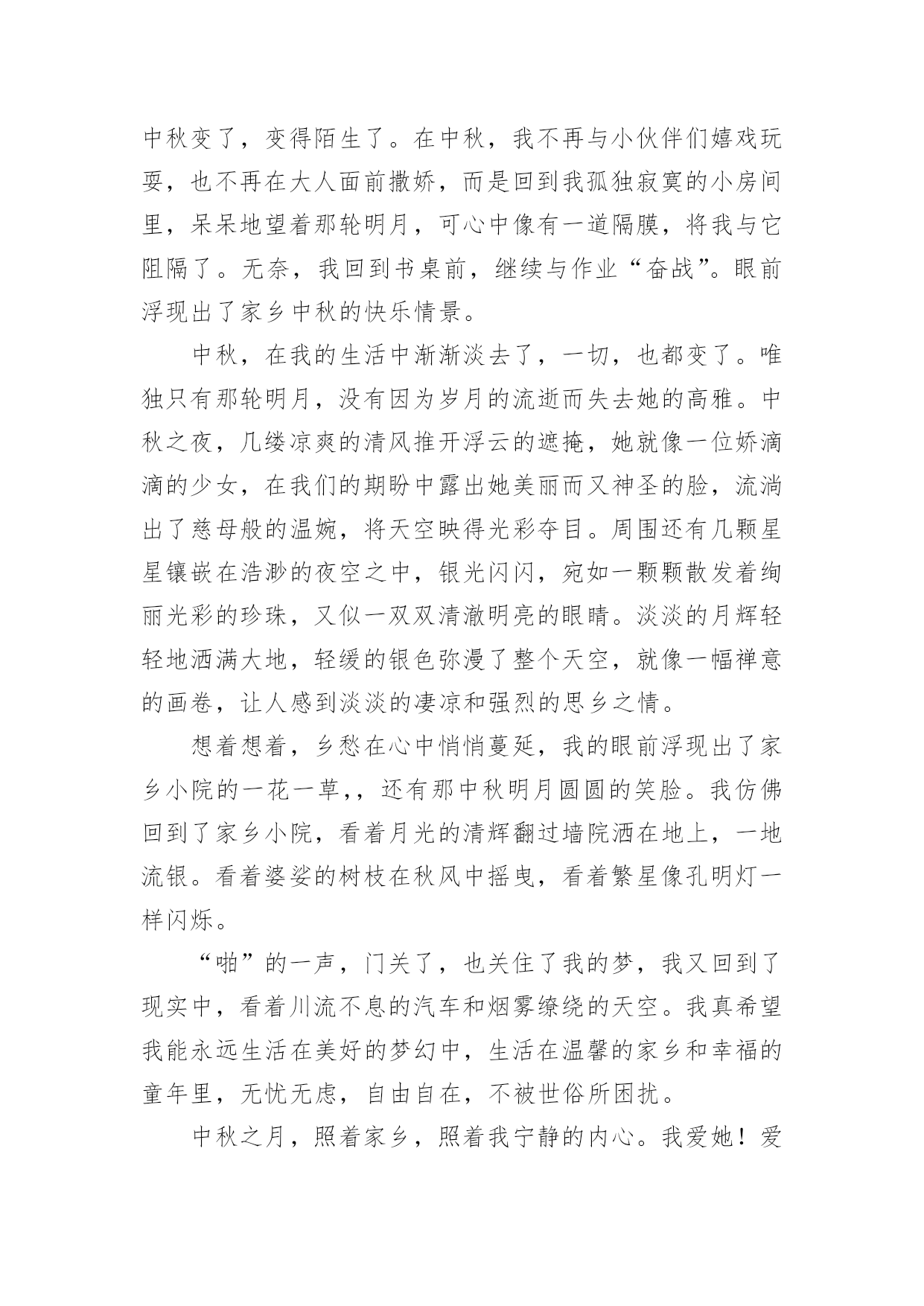 中秋变了，变得陌生了。在中秋，我不再与小伙伴们嬉戏玩耍，也不再在大人面前撒娇，而是回到我孤独寂寞的小房间里，呆呆地望着那轮明月，可心中像有一道隔膜，将我与它阻隔了。无奈，我回到书桌前，继续与作业“奋战”。眼前浮现出了家乡中秋的快乐情景。

中秋，在我的生活中渐渐淡去了，一切，也都变了。唯独只有那轮明月，没有因为岁月的流逝而失去她的高雅。中秋之夜，几缕凉爽的清风推开浮云的遮掩，她就像一位娇滴滴的少女，在我们的期盼中露出她美丽而又神圣的脸，流淌出了慈母般的温婉，将天空映得光彩夺目。周围还有几颗星星镶嵌在浩渺的夜空之中，银光闪闪，宛如一颗颗散发着绚丽光彩的珍珠，又似一双双清澈明亮的眼睛。淡淡的月辉轻轻地洒满大地，轻缓的银色弥漫了整个天空，就像一幅禅意的画卷，让人感到淡淡的凄凉和强烈的思乡之情。

想着想着，乡愁在心中悄悄蔓延，我的眼前浮现出了家乡小院的一花一草，，还有那中秋明月圆圆的笑脸。我仿佛回到了家乡小院，看着月光的清辉翻过墙院洒在地上，一地流银。看着婆娑的树枝在秋风中摇曳，看着繁星像孔明灯一样闪烁。

“啪”的一声，门关了，也关住了我的梦，我又回到了现实中，看着川流不息的汽车和烟雾缭绕的天空。我真希望我能永远生活在美好的梦幻中，生活在温馨的家乡和幸福的童年里，无忧无虑，自由自在，不被世俗所困扰。

中秋之月，照着家乡，照着我宁静的内心。我爱她！爱